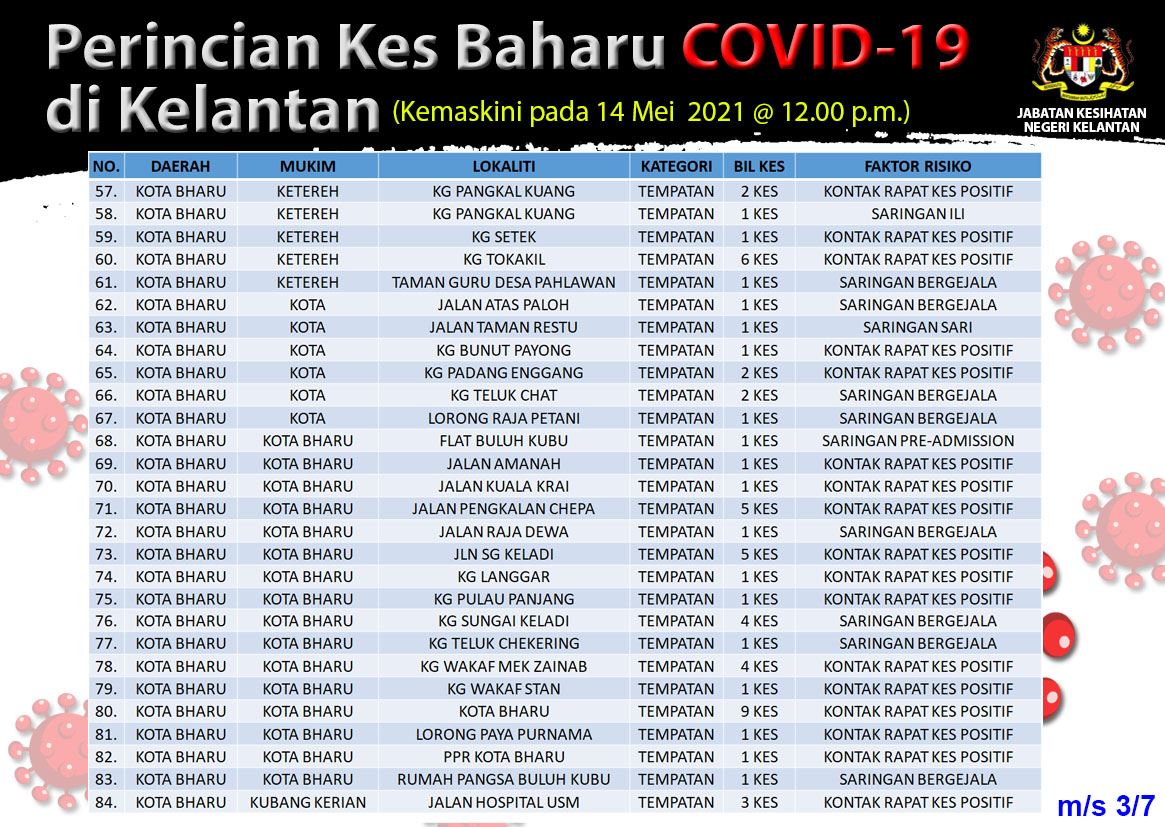 Perincian Kes Baharu COVID-19 di Kelantan (Kemaskini pada 14 Mei 2021 @ 12.00 p.m.)

JABATAN KESIHATAN NEGERI KELANTAN

| NO. | DAERAH | MUKIM | LOKALITI | KATEGORI | BIL KES | FAKTOR RISIKO |
|---|---|---|---|---|---|---|
| 57. | KOTA BHARU | KETEREH | KG PANGKAL KUANG | TEMPATAN | 2 KES | KONTAK RAPAT KES POSITIF |
| 58. | KOTA BHARU | KETEREH | KG PANGKAL KUANG | TEMPATAN | 1 KES | SARINGAN ILI |
| 59. | KOTA BHARU | KETEREH | KG SETEK | TEMPATAN | 1 KES | KONTAK RAPAT KES POSITIF |
| 60. | KOTA BHARU | KETEREH | KG TOKAKIL | TEMPATAN | 6 KES | KONTAK RAPAT KES POSITIF |
| 61. | KOTA BHARU | KETEREH | TAMAN GURU DESA PAHLAWAN | TEMPATAN | 1 KES | SARINGAN BERGEJALA |
| 62. | KOTA BHARU | KOTA | JALAN ATAS PALOH | TEMPATAN | 1 KES | SARINGAN BERGEJALA |
| 63. | KOTA BHARU | KOTA | JALAN TAMAN RESTU | TEMPATAN | 1 KES | SARINGAN SARI |
| 64. | KOTA BHARU | KOTA | KG BUNUT PAYONG | TEMPATAN | 1 KES | KONTAK RAPAT KES POSITIF |
| 65. | KOTA BHARU | KOTA | KG PADANG ENGGANG | TEMPATAN | 2 KES | KONTAK RAPAT KES POSITIF |
| 66. | KOTA BHARU | KOTA | KG TELUK CHAT | TEMPATAN | 2 KES | SARINGAN BERGEJALA |
| 67. | KOTA BHARU | KOTA | LORONG RAJA PETANI | TEMPATAN | 1 KES | SARINGAN BERGEJALA |
| 68. | KOTA BHARU | KOTA BHARU | FLAT BULUH KUBU | TEMPATAN | 1 KES | SARINGAN PRE-ADMISSION |
| 69. | KOTA BHARU | KOTA BHARU | JALAN AMANAH | TEMPATAN | 1 KES | KONTAK RAPAT KES POSITIF |
| 70. | KOTA BHARU | KOTA BHARU | JALAN KUALA KRAI | TEMPATAN | 1 KES | KONTAK RAPAT KES POSITIF |
| 71. | KOTA BHARU | KOTA BHARU | JALAN PENGKALAN CHEPA | TEMPATAN | 5 KES | KONTAK RAPAT KES POSITIF |
| 72. | KOTA BHARU | KOTA BHARU | JALAN RAJA DEWA | TEMPATAN | 1 KES | SARINGAN BERGEJALA |
| 73. | KOTA BHARU | KOTA BHARU | JLN SG KELADI | TEMPATAN | 5 KES | KONTAK RAPAT KES POSITIF |
| 74. | KOTA BHARU | KOTA BHARU | KG LANGGAR | TEMPATAN | 1 KES | KONTAK RAPAT KES POSITIF |
| 75. | KOTA BHARU | KOTA BHARU | KG PULAU PANJANG | TEMPATAN | 1 KES | KONTAK RAPAT KES POSITIF |
| 76. | KOTA BHARU | KOTA BHARU | KG SUNGAI KELADI | TEMPATAN | 4 KES | SARINGAN BERGEJALA |
| 77. | KOTA BHARU | KOTA BHARU | KG TELUK CHEKERING | TEMPATAN | 1 KES | SARINGAN BERGEJALA |
| 78. | KOTA BHARU | KOTA BHARU | KG WAKAF MEK ZAINAB | TEMPATAN | 4 KES | KONTAK RAPAT KES POSITIF |
| 79. | KOTA BHARU | KOTA BHARU | KG WAKAF STAN | TEMPATAN | 1 KES | KONTAK RAPAT KES POSITIF |
| 80. | KOTA BHARU | KOTA BHARU | KOTA BHARU | TEMPATAN | 9 KES | KONTAK RAPAT KES POSITIF |
| 81. | KOTA BHARU | KOTA BHARU | LORONG PAYA PURNAMA | TEMPATAN | 1 KES | KONTAK RAPAT KES POSITIF |
| 82. | KOTA BHARU | KOTA BHARU | PPR KOTA BHARU | TEMPATAN | 1 KES | KONTAK RAPAT KES POSITIF |
| 83. | KOTA BHARU | KOTA BHARU | RUMAH PANGSA BULUH KUBU | TEMPATAN | 1 KES | SARINGAN BERGEJALA |
| 84. | KOTA BHARU | KUBANG KERIAN | JALAN HOSPITAL USM | TEMPATAN | 3 KES | KONTAK RAPAT KES POSITIF |

m/s 3/7